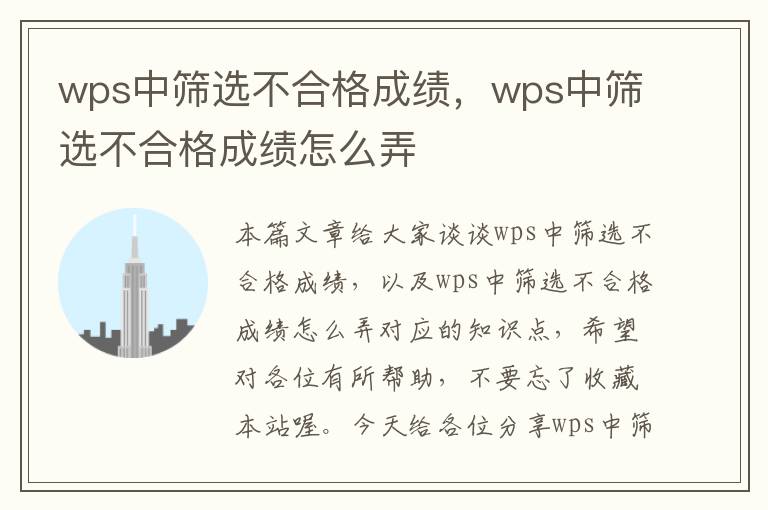 wps中筛选不合格成绩，wps中筛选不合格成绩怎么弄

本篇文章给大家谈谈wps中筛选不合格成绩，以及wps中筛选不合格成绩怎么弄对应的知识点，希望对各位有所帮助，不要忘了收藏本站喔。今天给各位分享wps中筛